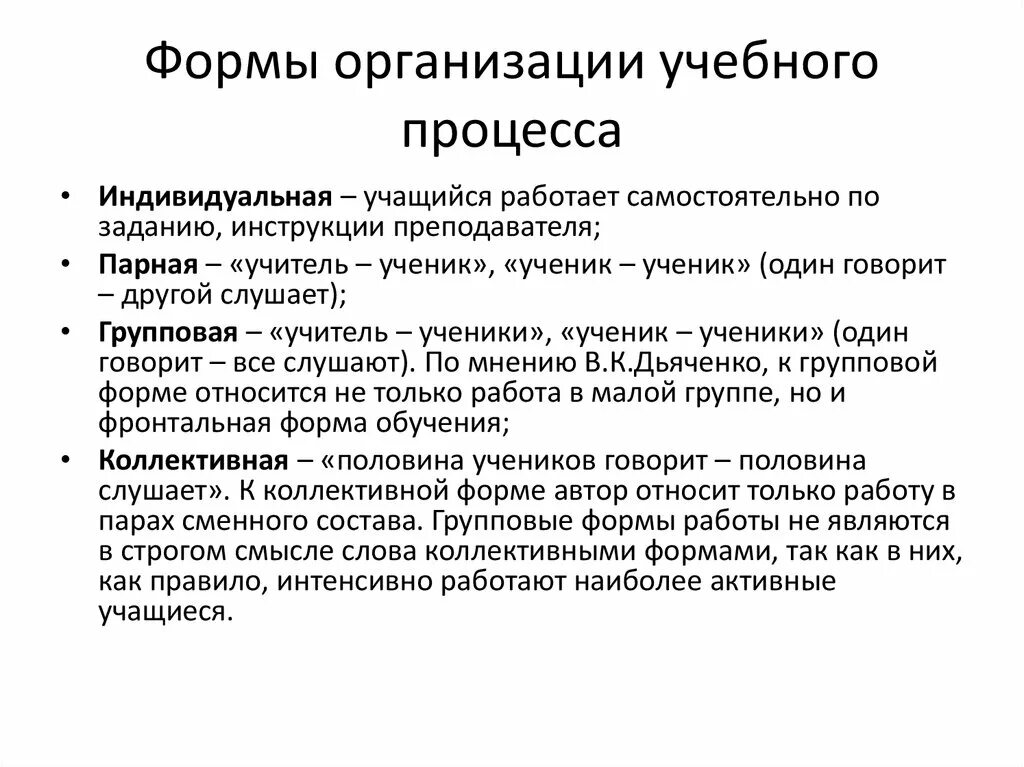 Формы организации учебного процесса

• Индивидуальная – учащийся работает самостоятельно по заданию, инструкции преподавателя;
• Парная – «учитель – ученик», «ученик – ученик» (один говорит – другой слушает);
• Групповая – «учитель – ученики», «ученик – ученики» (один говорит – все слушают). По мнению В.К.Дьяченко, к групповой форме относится не только работа в малой группе, но и фронтальная форма обучения;
• Коллективная – «половина учеников говорит – половина слушает». К коллективной форме автор относит только работу в парах сменного состава. Групповые формы работы не являются в строгом смысле слова коллективными формами, так как в них, как правило, интенсивно работают наиболее активные учащиеся.